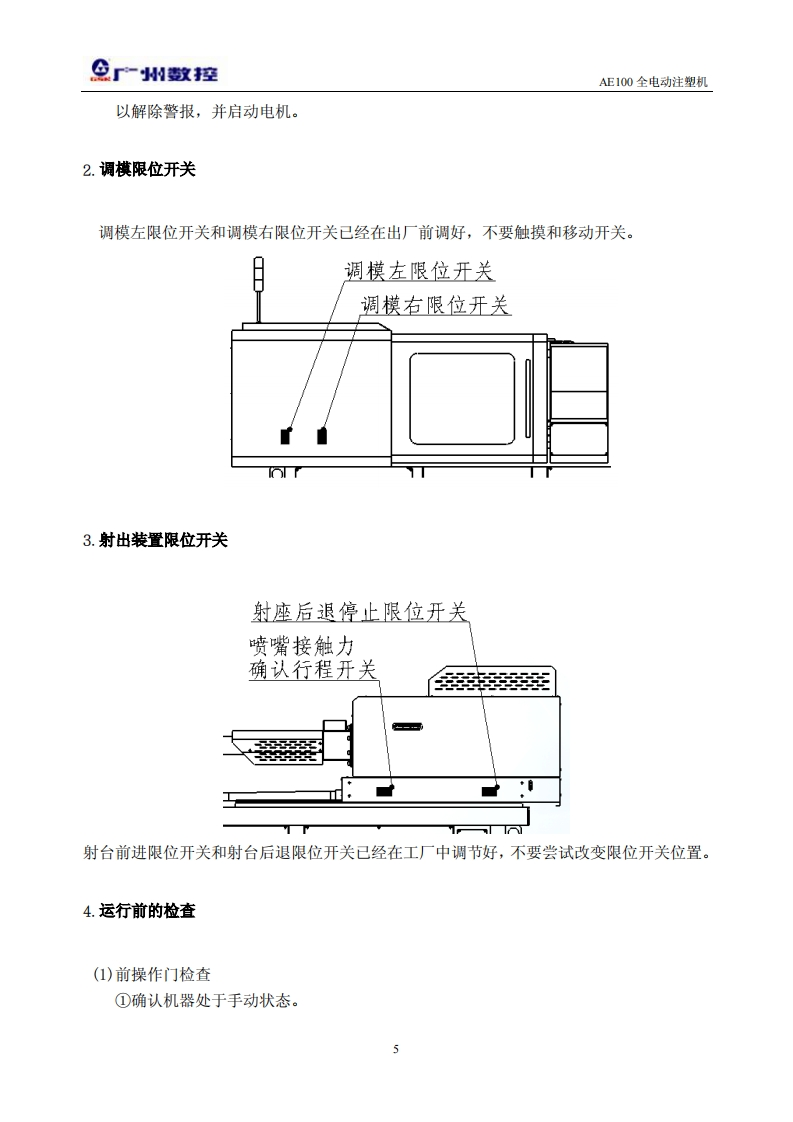 广州数控

AE100 全电动注塑机

以解除警报，并启动电机。

2. 调模限位开关

调模左限位开关和调模右限位开关已经在出厂前调好，不要触摸和移动开关。

调模左限位开关
调模右限位开关

3. 射出装置限位开关

射座后退停止限位开关
喷嘴接触力
确认行程开关

射台前进限位开关和射台后退限位开关已经在工厂中调节好，不要尝试改变限位开关位置。

4. 运行前的检查

(1)前操作门检查
①确认机器处于手动状态。

5